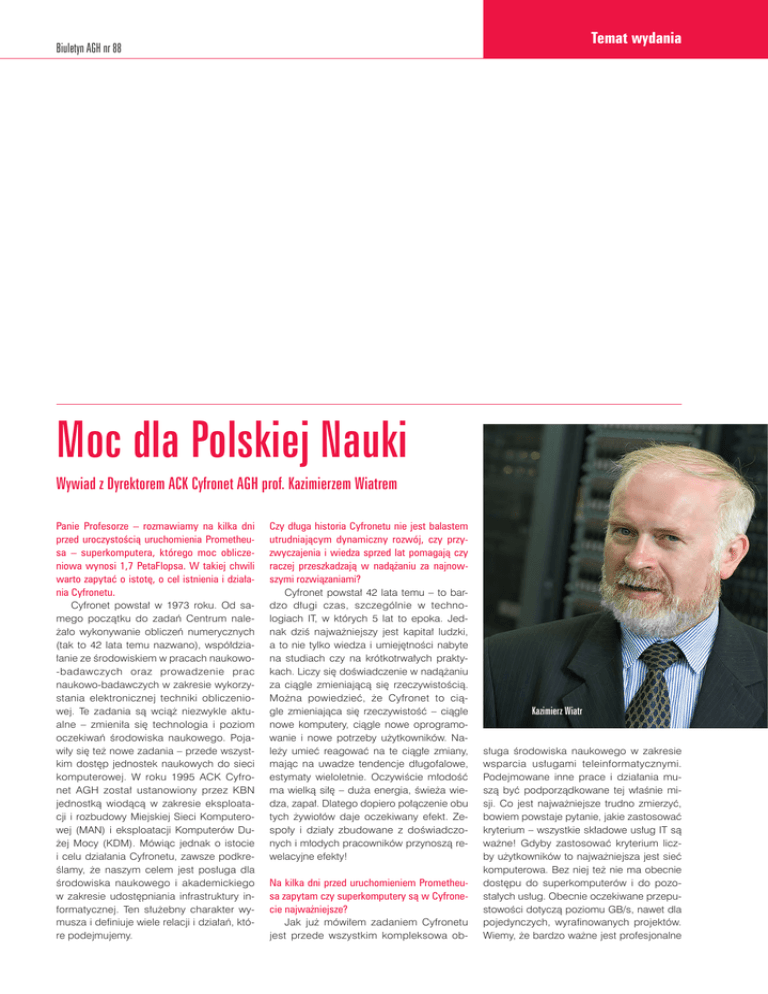 Biuletyn AGH nr 88

Temat wydania

Moc dla Polskiej Nauki

Wywiad z Dyrektorem ACK Cyfronet AGH prof. Kazimierzem Wiatrem

Panie Profesorze – rozmawiamy na kilka dni przed uroczystością uruchomienia Prometheusa – superkomputera, którego moc obliczeniowa wynosi 1,7 PetaFlopsa. W takiej chwili warto zapytać o istotę, o cel istnienia i działania Cyfronetu.

Cyfronet powstał w 1973 roku. Od samego początku do zadań Centrum należało wykonywanie obliczeń numerycznych (tak to 42 lata temu nazwano), współdziałanie ze środowiskiem w pracach naukowo-badawczych oraz prowadzenie prac naukowo-badawczych w zakresie wykorzystania elektronicznej techniki obliczeniowej. Te zadania są wciąż niezwykle aktualne – zmieniła się technologia i poziom oczekiwań środowiska naukowego. Pojawiły się też nowe zadania – przede wszystkim dostęp jednostek naukowych do sieci komputerowej. W roku 1995 ACK Cyfronet AGH został ustanowiony przez KBN jednostką wiodącą w zakresie eksploatacji i rozbudowy Miejskiej Sieci Komputerowej (MAN) i eksploatacji Komputerów Dużej Mocy (KDM). Mówiąc jednak o istocie i celu działania Cyfronetu, zawsze podkreślamy, że naszym celem jest posługa dla środowiska naukowego i akademickiego w zakresie udostępniania infrastruktury informatycznej. Ten służebny charakter wymusza i definiuje wiele relacji i działań, które podejmujemy.

Czy długa historia Cyfronetu nie jest balastem utrudniającym dynamiczny rozwój, czy przyzwyczajenia i wiedza sprzed lat pomagają czy raczej przeszkadzają w nadążaniu za najnowszymi rozwiązaniami?

Cyfronet powstał 42 lata temu – to bardzo długi czas, szczególnie w technologiach IT, w których 5 lat to epoka. Jednak dziś najważniejszy jest kapitał ludzki, a to nie tylko wiedza i umiejętności nabyte na studiach czy na krótkotrwałych praktykach. Liczy się doświadczenie w nadążaniu za ciągle zmieniającą się rzeczywistością. Można powiedzieć, że Cyfronet to ciągle zmieniająca się rzeczywistość – ciągle nowe komputery, ciągle nowe oprogramowanie i nowe potrzeby użytkowników. Należy umieć reagować na te ciągłe zmiany, mając na uwadze tendencje długofalowe, estymaty wieloletnie. Oczywiście młodość ma wielką siłę – duża energia, świeża wiedza, zapał. Dlatego dopiero połączenie obu tych żywiołów daje oczekiwany efekt. Zespoły i działy zbudowane z doświadczonych i młodych pracowników przynoszą rewelacyjne efekty!

Na kilka dni przed uruchomieniem Prometheusa zapytam czy superkomputery są w Cyfronecie najważniejsze?

Jak już mówiłem zadaniem Cyfronetu jest przede wszystkim kompleksowa obsługa środowiska naukowego w zakresie wsparcia usługami teleinformatycznymi. Podejmowane inne prace i działania muszą być podporządkowane tej właśnie misji. Co jest najważniejsze trudno zmierzyć, bowiem powstaje pytanie, jakie zastosować kryterium – wszystkie składowe usług IT są ważne! Gdyby zastosować kryterium liczby użytkowników to najważniejsza jest sieć komputerowa. Bez niej też nie ma obecnie dostępu do superkomputerów i do pozostałych usług. Obecnie oczekiwane przepustowości dotyczą poziomu GB/s, nawet dla pojedynczych, wyrafinowanych projektów. Wiemy, że bardzo ważne jest profesjonalne

Kazimierz Wiatr